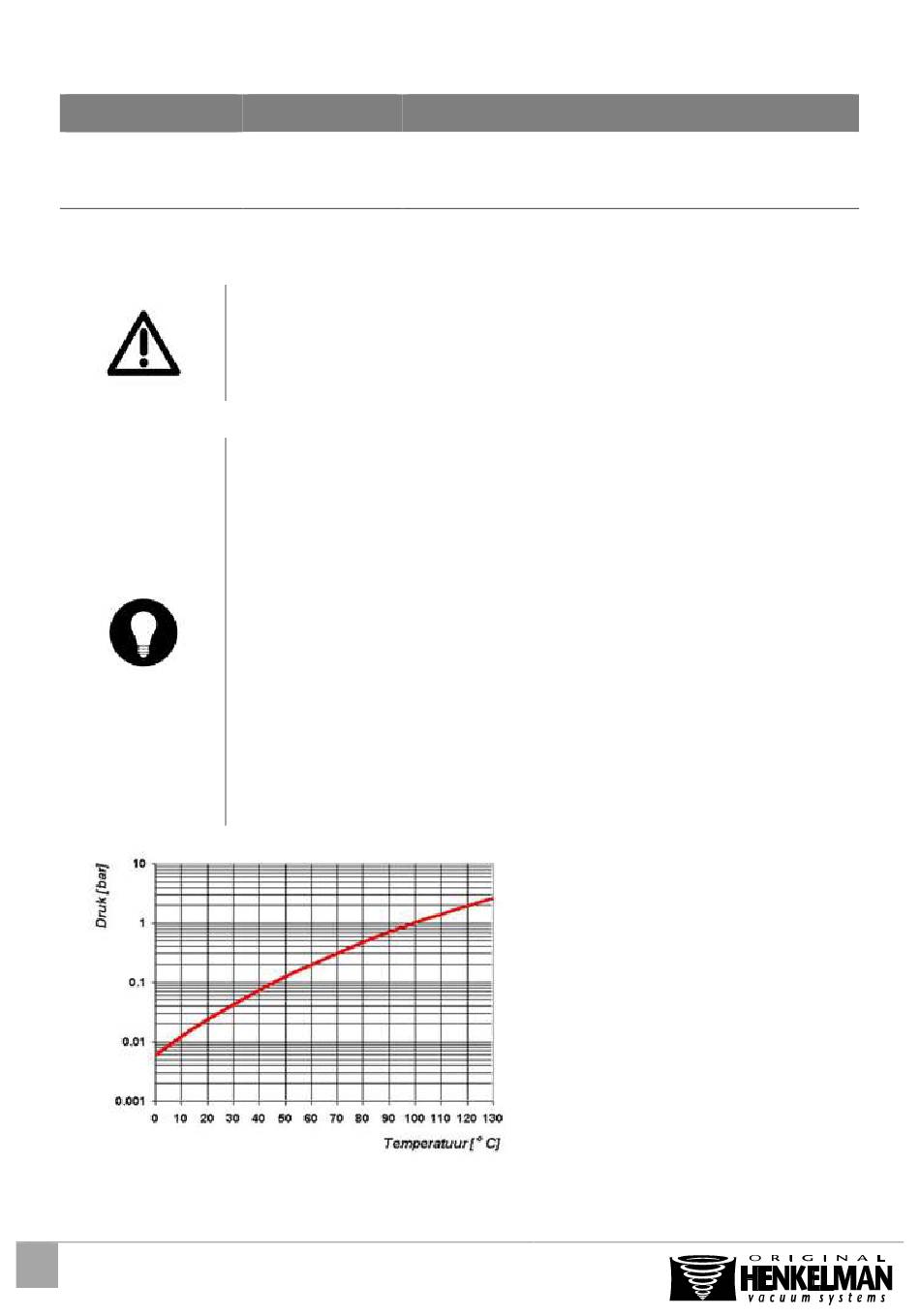 Druk [bar]

10

1

0.1

0.01

0.001

0 10 20 30 40 50 60 70 80 90 100 110 120 130

Temperatuur [° C]

ORIGINAL HENKELMAN vacuum systems